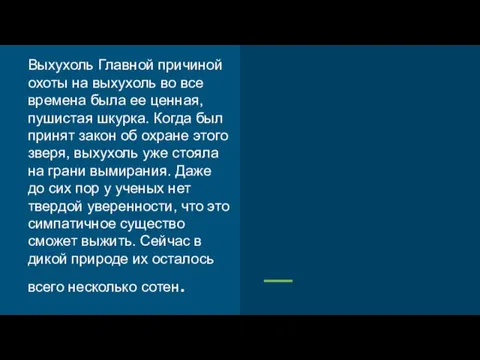 Выхухоль Главной причиной охоты на выхухоль во все времена была ее ценная, пушистая шкурка. Когда был принят закон об охране этого зверя, выхухоль уже стояла на грани вымирания. Даже до сих пор у ученых нет твердой уверенности, что это симпатичное существо сможет выжить. Сейчас в дикой природе их осталось

всего несколько сотен.